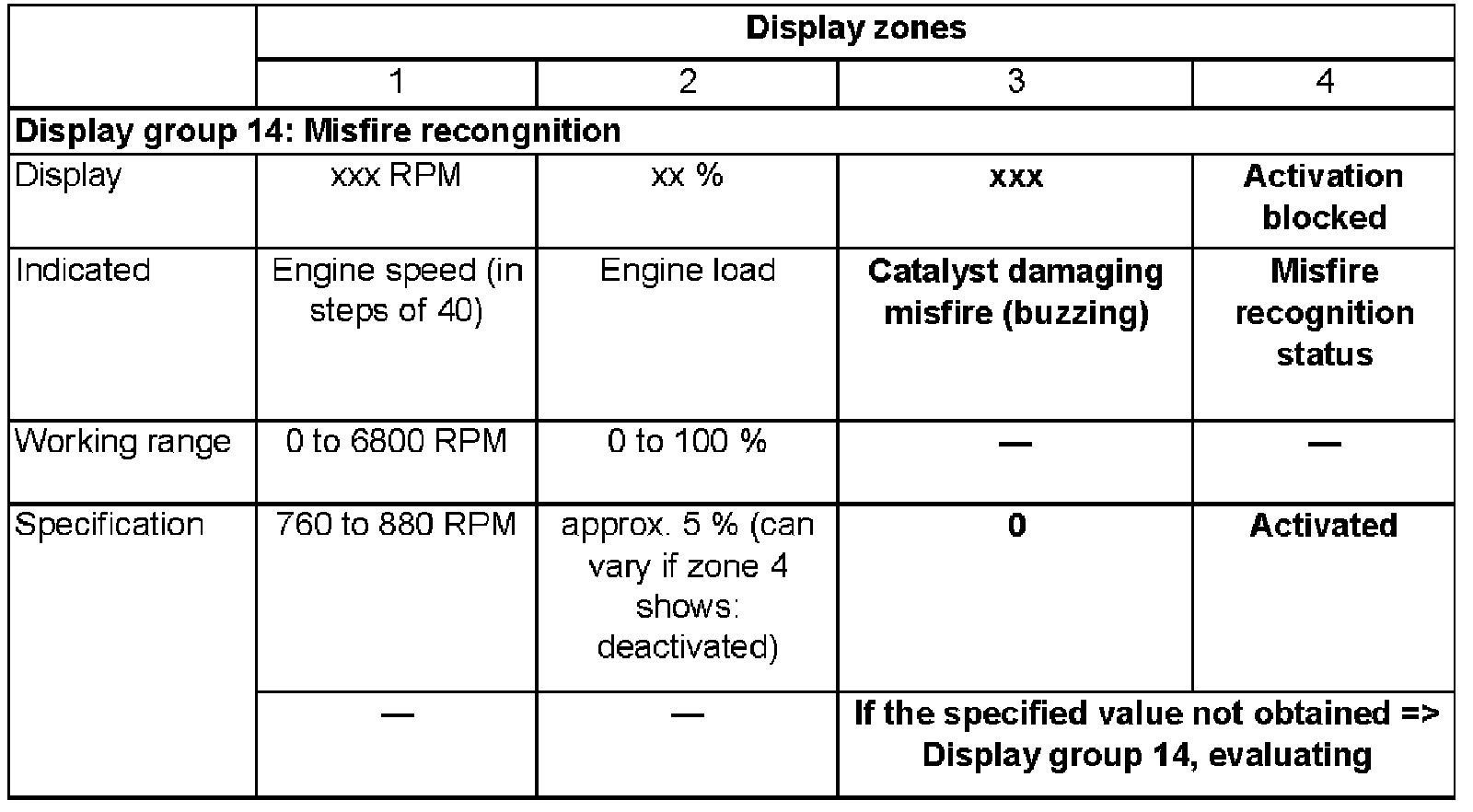 | | Display zones | | | |
|---|---|---|---|---|
| | 1 | 2 | 3 | 4 |
| Display group 14: Misfire recongnition | | | | |
| Display | xxx RPM | xx % | xxx | Activation blocked |
| Indicated | Engine speed (in steps of 40) | Engine load | Catalyst damaging misfire (buzzing) | Misfire recognition status |
| Working range | 0 to 6800 RPM | 0 to 100 % | — | — |
| Specification | 760 to 880 RPM | approx. 5 % (can vary if zone 4 shows: deactivated) | 0 | Activated |
| | — | — | If the specified value not obtained => Display group 14, evaluating | |